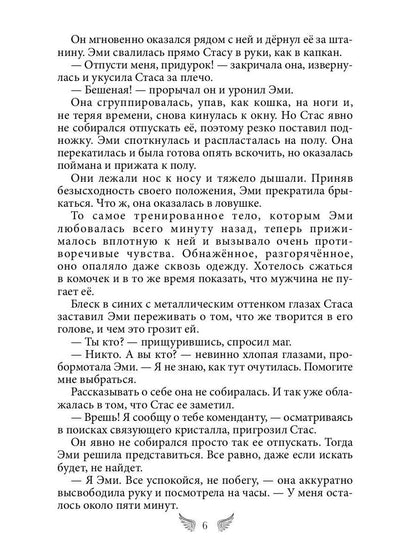 Он мгновенно оказался рядом с ней и дёрнул её за штанину. Эми свалилась прямо Стасу в руки, как в капкан.

— Отпусти меня, придурок! — закричала она, извернулась и укусила Стаса за плечо.

— Бешеная! — прорычал он и уронил Эми.

Она сгруппировалась, упав, как кошка, на ноги и, не теряя времени, снова кинулась к окну. Но Стас явно не собирался отпускать её, поэтому резко поставил подножку. Эми споткнулась и распласталась на полу. Она перекатилась и была готова опять вскочить, но оказалась поймана и прижата к полу.

Они лежали нос к носу и тяжело дышали. Приняв безысходность своего положения, Эми прекратила брыкаться. Что ж, она оказалась в ловушке.

То самое тренированное тело, которым Эми любовалась всего минуту назад, теперь прижималось вплотную к ней и вызывало очень противоречивые чувства. Обнажённое, разгорячённое, оно опаляло даже сквозь одежду. Хотелось сжаться в комочек и в то же время показать, что мужчина не пугает её.

Блеск в синих с металлическим оттенком глазах Стаса заставил Эми переживать о том, что же творится в его голове, и чем это грозит ей.

— Ты кто? — прищурившись, спросил маг.

— Никто. А вы кто? — невинно хлопая глазами, пробормотала Эми. — Я не знаю, как тут очутилась. Помогите мне выбраться.

Рассказывать о себе она не собиралась. И так уже облажалась в том, что Стас ее заметил.

— Врешь! Я сообщу о тебе коменданту, — осматриваясь в поисках связующего кристалла, пригрозил Стас.

Он явно не собирался просто так ее отпускать. Тогда Эми решила представиться. Все равно, даже если искать будет, не найдет.

— Я Эми. Все успокойся, не побегу, — она аккуратно высвободила руку и посмотрела на часы. — У меня осталось около пяти минут.

6